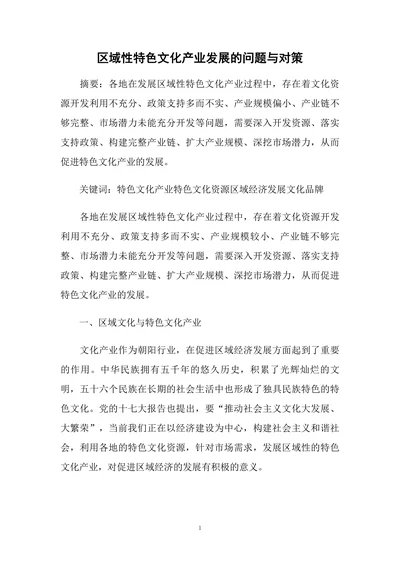 区域性特色文化产业发展的问题与对策

摘要：各地在发展区域性特色文化产业过程中，存在着文化资源开发利用不充分、政策支持多而不实、产业规模偏小、产业链不够完整、市场潜力未能充分开发等问题，需要深入开发资源、落实支持政策、构建完整产业链、扩大产业规模、深挖市场潜力，从而促进特色文化产业的发展。

关键词：特色文化产业特色文化资源区域经济发展文化品牌

各地在发展区域性特色文化产业过程中，存在着文化资源开发利用不充分、政策支持多而不实、产业规模较小、产业链不够完整、市场潜力未能充分开发等问题，需要深入开发资源、落实支持政策、构建完整产业链、扩大产业规模、深挖市场潜力，从而促进特色文化产业的发展。

一、区域文化与特色文化产业

文化产业作为朝阳行业，在促进区域经济发展方面起到了重要的作用。中华民族拥有五千年的悠久历史，积累了光辉灿烂的文明，五十六个民族在长期的社会生活中也形成了独具民族特色的特色文化。党的十七大报告也提出，要“推动社会主义文化大发展、大繁荣”，当前我们正在以经济建设为中心，构建社会主义和谐社会，利用各地的特色文化资源，针对市场需求，发展区域性的特色文化产业，对促进区域经济的发展有积极的意义。

1